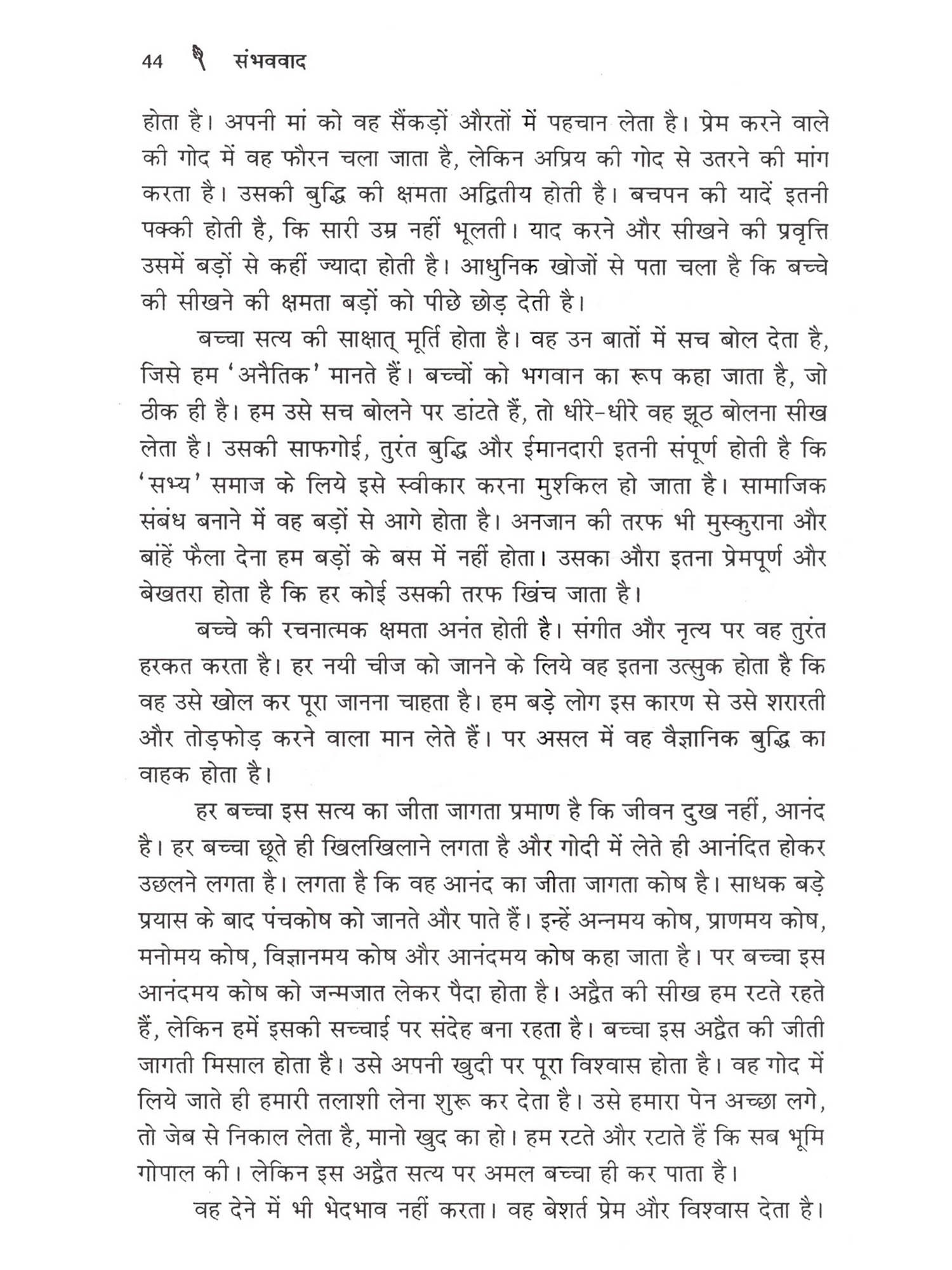 44 संभववाद

होता है। अपनी मां को वह सैंकड़ों औरतों में पहचान लेता है। प्रेम करने वाले की गोद में वह फौरन चला जाता है, लेकिन अप्रिय की गोद से उतरने की मांग करता है। उसकी बुद्धि की क्षमता अद्वितीय होती है। बचपन की यादें इतनी पक्की होती है, कि सारी उम्र नहीं भूलती। याद करने और सीखने की प्रवृत्ति उसमें बड़ों से कहीं ज्यादा होती है। आधुनिक खोजों से पता चला है कि बच्चे की सीखने की क्षमता बड़ों को पीछे छोड़ देती है।

बच्चा सत्य की साक्षात् मूर्ति होता है। वह उन बातों में सच बोल देता है, जिसे हम 'अनैतिक' मानते हैं। बच्चों को भगवान का रूप कहा जाता है, जो ठीक ही है। हम उसे सच बोलने पर डांटते हैं, तो धीरे-धीरे वह झूठ बोलना सीख लेता है। उसकी साफगोई, तुरंत बुद्धि और ईमानदारी इतनी संपूर्ण होती है कि 'सभ्य' समाज के लिये इसे स्वीकार करना मुश्किल हो जाता है। सामाजिक संबंध बनाने में वह बड़ों से आगे होता है। अनजान की तरफ भी मुस्कुराना और बांहें फैला देना हम बड़ों के बस में नहीं होता। उसका औरा इतना प्रेमपूर्ण और बेखतरा होता है कि हर कोई उसकी तरफ खिंच जाता है।

बच्चे की रचनात्मक क्षमता अनंत होती है। संगीत और नृत्य पर वह तुरंत हरकत करता है। हर नयी चीज को जानने के लिये वह इतना उत्सुक होता है कि वह उसे खोल कर पूरा जानना चाहता है। हम बड़े लोग इस कारण से उसे शरारती और तोड़फोड़ करने वाला मान लेते हैं। पर असल में वह वैज्ञानिक बुद्धि का वाहक होता है।

हर बच्चा इस सत्य का जीता जागता प्रमाण है कि जीवन दुख नहीं, आनंद है। हर बच्चा छूते ही खिलखिलाने लगता है और गोदी में लेते ही आनंदित होकर उछलने लगता है। लगता है कि वह आनंद का जीता जागता कोष है। साधक बड़े प्रयास के बाद पंचकोष को जानते और पाते हैं। इन्हें अन्नमय कोष, प्राणमय कोष, मनोमय कोष, विज्ञानमय कोष और आनंदमय कोष कहा जाता है। पर बच्चा इस आनंदमय कोष को जन्मजात लेकर पैदा होता है। अद्वैत की सीख हम रटते रहते हैं, लेकिन हमें इसकी सच्चाई पर संदेह बना रहता है। बच्चा इस अद्वैत की जीती जागती मिसाल होता है। उसे अपनी खुदी पर पूरा विश्वास होता है। वह गोद में लिये जाते ही हमारी तलाशी लेना शुरू कर देता है। उसे हमारा पेन अच्छा लगे, तो जेब से निकाल लेता है, मानो खुद का हो। हम रटते और रटाते हैं कि सब भूमि गोपाल की। लेकिन इस अद्वैत सत्य पर अमल बच्चा ही कर पाता है।

वह देने में भी भेदभाव नहीं करता। वह बेशर्त प्रेम और विश्वास देता है।